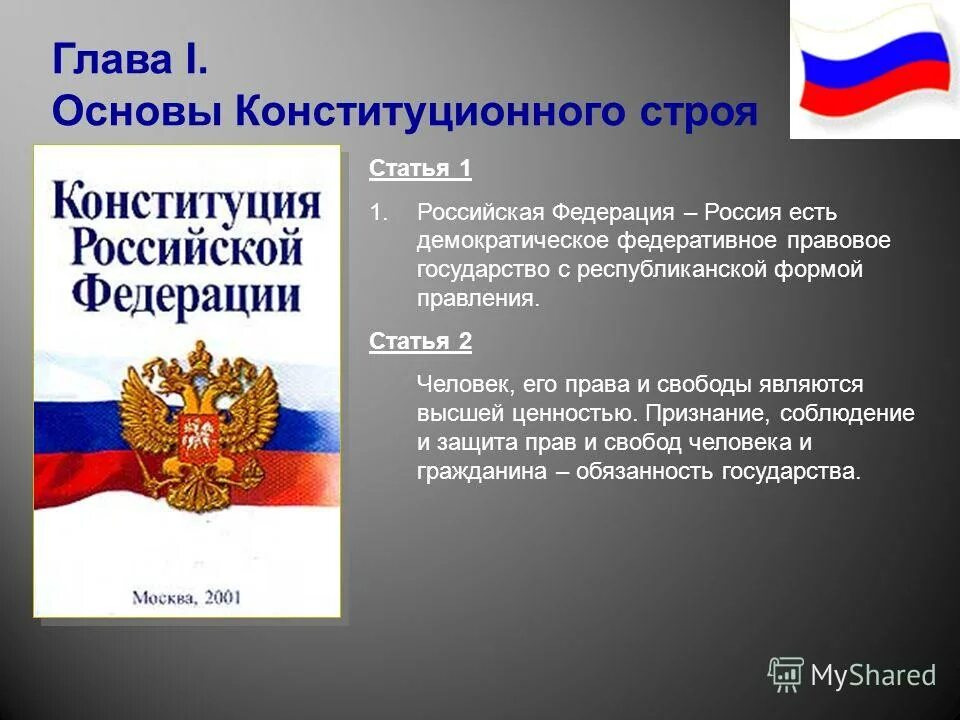 Глава I.
Основы Конституционного строя

Конституция Российской Федерации

Москва, 2001

Статья 1

1. Российская Федерация – Россия есть демократическое федеративное правовое государство с республиканской формой правления.

Статья 2

Человек, его права и свободы являются высшей ценностью. Признание, соблюдение и защита прав и свобод человека и гражданина – обязанность государства.

MyShared